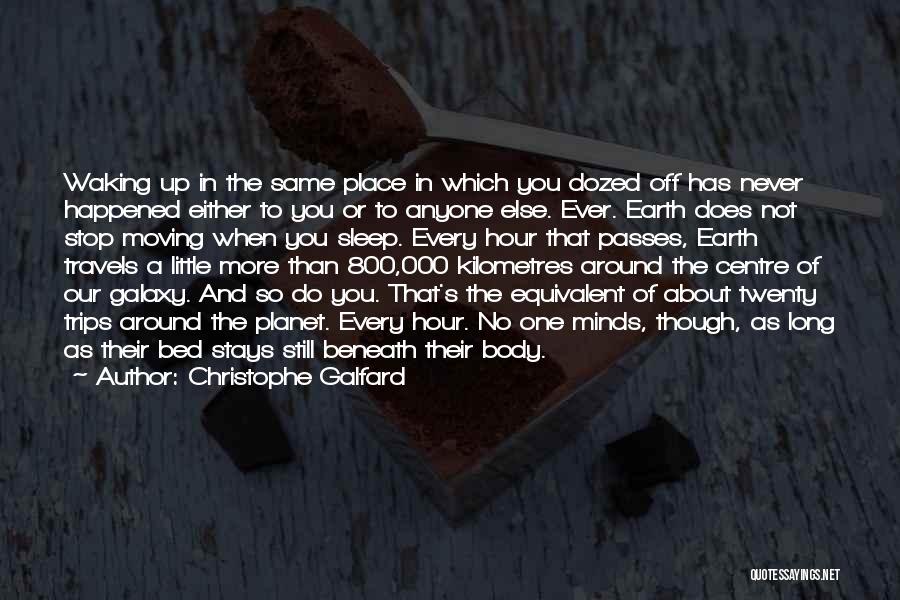 Waking up in the same place in which you dozed off has never happened either to you or to anyone else. Ever. Earth does not stop moving when you sleep. Every hour that passes, Earth travels a little more than 800,000 kilometres around the centre of our galaxy. And so do you. That's the equivalent of about twenty trips around the planet. Every hour. No one minds, though, as long as their bed stays still beneath their body.

~ Author: Christophe Galfard

QUOTESSAYINGS.NET